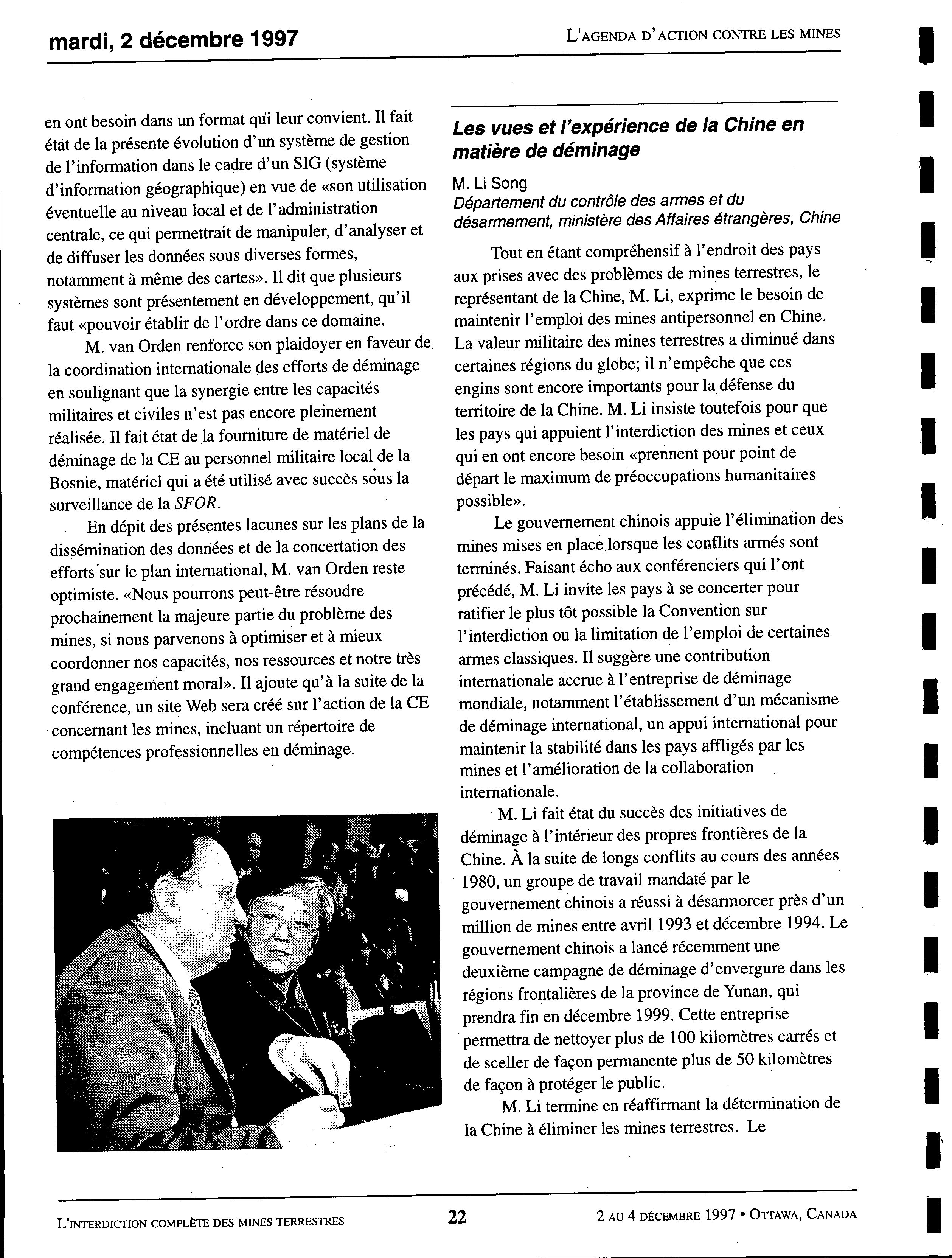 mardi, 2 décembre 1997

L'AGENDA D'ACTION CONTRE LES MINES

en ont besoin dans un format qui leur convient. Il fait état de la présente évolution d'un système de gestion de l'information dans le cadre d'un SIG (système d'information géographique) en vue de «son utilisation éventuelle au niveau local et de l'administration centrale, ce qui permettrait de manipuler, d'analyser et de diffuser les données sous diverses formes, notamment à même des cartes». Il dit que plusieurs systèmes sont présentement en développement, qu'il faut «pouvoir établir de l'ordre dans ce domaine.

M. van Orden renforce son plaidoyer en faveur de la coordination internationale des efforts de déminage en soulignant que la synergie entre les capacités militaires et civiles n'est pas encore pleinement réalisée. Il fait état de la fourniture de matériel de déminage de la CE au personnel militaire local de la Bosnie, matériel qui a été utilisé avec succès sous la surveillance de la SFOR.

En dépit des présentes lacunes sur les plans de la dissémination des données et de la concertation des efforts sur le plan international, M. van Orden reste optimiste. «Nous pourrons peut-être résoudre prochainement la majeure partie du problème des mines, si nous parvenons à optimiser et à mieux coordonner nos capacités, nos ressources et notre très grand engagement moral». Il ajoute qu'à la suite de la conférence, un site Web sera créé sur l'action de la CE concernant les mines, incluant un répertoire de compétences professionnelles en déminage.

Les vues et l'expérience de la Chine en matière de déminage

M. Li Song
Département du contrôle des armes et du désarmement, ministère des Affaires étrangères, Chine

Tout en étant compréhensif à l'endroit des pays aux prises avec des problèmes de mines terrestres, le représentant de la Chine, M. Li, exprime le besoin de maintenir l'emploi des mines antipersonnel en Chine. La valeur militaire des mines terrestres a diminué dans certaines régions du globe; il n'empêche que ces engins sont encore importants pour la défense du territoire de la Chine. M. Li insiste toutefois pour que les pays qui appuient l'interdiction des mines et ceux qui en ont encore besoin «prennent pour point de départ le maximum de préoccupations humanitaires possible».

Le gouvernement chinois appuie l'élimination des mines mises en place lorsque les conflits armés sont terminés. Faisant écho aux conférenciers qui l'ont précédé, M. Li invite les pays à se concerter pour ratifier le plus tôt possible la Convention sur l'interdiction ou la limitation de l'emploi de certaines armes classiques. Il suggère une contribution internationale accrue à l'entreprise de déminage mondiale, notamment l'établissement d'un mécanisme de déminage international, un appui international pour maintenir la stabilité dans les pays affligés par les mines et l'amélioration de la collaboration internationale.

M. Li fait état du succès des initiatives de déminage à l'intérieur des propres frontières de la Chine. À la suite de longs conflits au cours des années 1980, un groupe de travail mandaté par le gouvernement chinois a réussi à désarmorcer près d'un million de mines entre avril 1993 et décembre 1994. Le gouvernement chinois a lancé récemment une deuxième campagne de déminage d'envergure dans les régions frontalières de la province de Yunan, qui prendra fin en décembre 1999. Cette entreprise permettra de nettoyer plus de 100 kilomètres carrés et de sceller de façon permanente plus de 50 kilomètres de façon à protéger le public.

M. Li termine en réaffirmant la détermination de la Chine à éliminer les mines terrestres. Le

L'INTERDICTION COMPLÈTE DES MINES TERRESTRES 22 2 AU 4 DÉCEMBRE 1997 • OTTAWA, CANADA